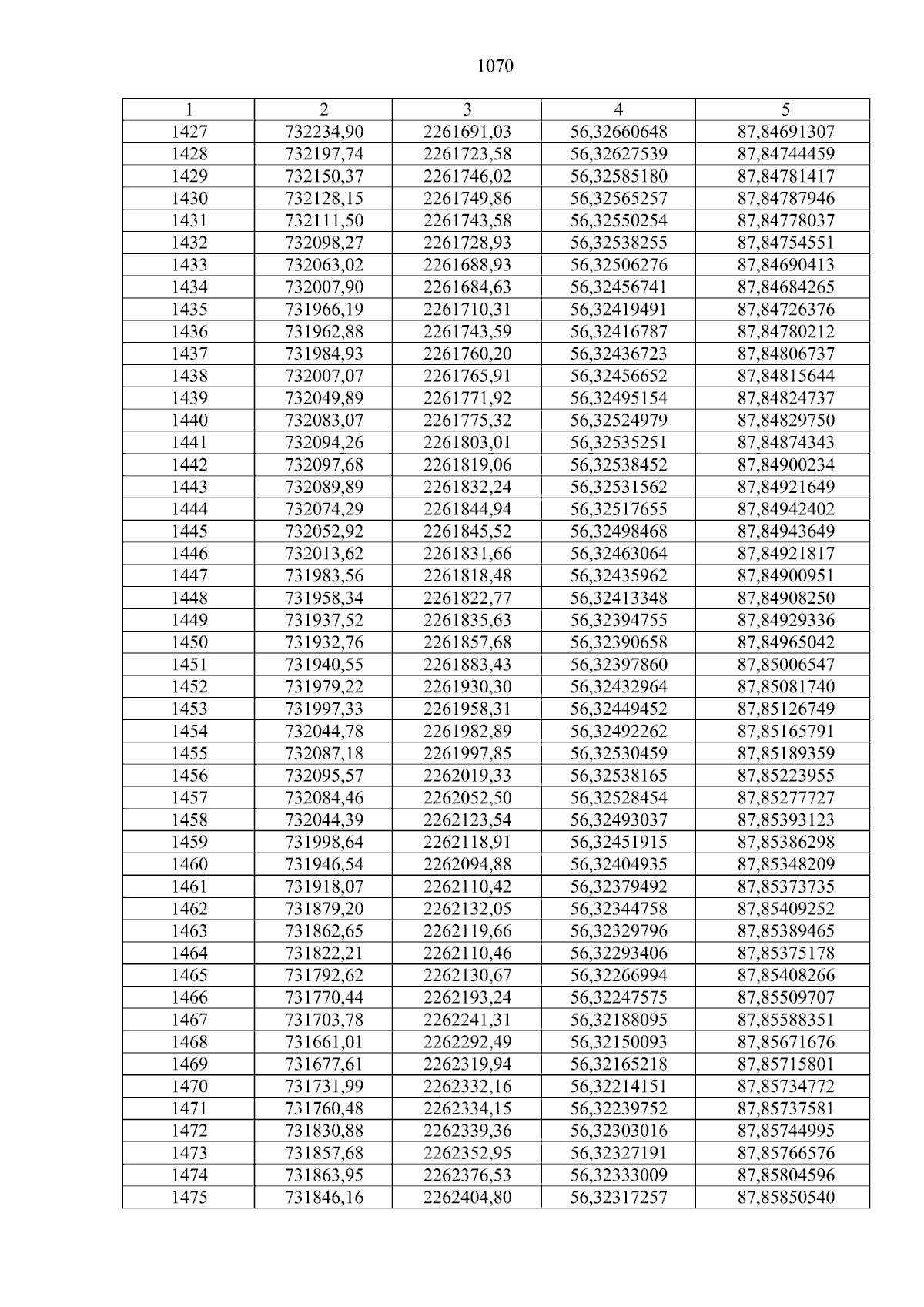 1070

| 1 | 2 | 3 | 4 | 5 |
|---|---|---|---|---|
| 1427 | 732234,90 | 2261691,03 | 56,32660648 | 87,84691307 |
| 1428 | 732197,74 | 2261723,58 | 56,32627539 | 87,84744459 |
| 1429 | 732150,37 | 2261746,02 | 56,32585180 | 87,84781417 |
| 1430 | 732128,15 | 2261749,86 | 56,32565257 | 87,84787946 |
| 1431 | 732111,50 | 2261743,58 | 56,32550254 | 87,84778037 |
| 1432 | 732098,27 | 2261728,93 | 56,32538255 | 87,84754551 |
| 1433 | 732063,02 | 2261688,93 | 56,32506276 | 87,84690413 |
| 1434 | 732007,90 | 2261684,63 | 56,32456741 | 87,84684265 |
| 1435 | 731966,19 | 2261710,31 | 56,32419491 | 87,84726376 |
| 1436 | 731962,88 | 2261743,59 | 56,32416787 | 87,84780212 |
| 1437 | 731984,93 | 2261760,20 | 56,32436723 | 87,84806737 |
| 1438 | 732007,07 | 2261765,91 | 56,32456652 | 87,84815644 |
| 1439 | 732049,89 | 2261771,92 | 56,32495154 | 87,84824737 |
| 1440 | 732083,07 | 2261775,32 | 56,32524979 | 87,84829750 |
| 1441 | 732094,26 | 2261803,01 | 56,32535251 | 87,84874343 |
| 1442 | 732097,68 | 2261819,06 | 56,32538452 | 87,84900234 |
| 1443 | 732089,89 | 2261832,24 | 56,32531562 | 87,84921649 |
| 1444 | 732074,29 | 2261844,94 | 56,32517655 | 87,84942402 |
| 1445 | 732052,92 | 2261845,52 | 56,32498468 | 87,84943649 |
| 1446 | 732013,62 | 2261831,66 | 56,32463064 | 87,84921817 |
| 1447 | 731983,56 | 2261818,48 | 56,32435962 | 87,84900951 |
| 1448 | 731958,34 | 2261822,77 | 56,32413348 | 87,84908250 |
| 1449 | 731937,52 | 2261835,63 | 56,32394755 | 87,84929336 |
| 1450 | 731932,76 | 2261857,68 | 56,32390658 | 87,84965042 |
| 1451 | 731940,55 | 2261883,43 | 56,32397860 | 87,85006547 |
| 1452 | 731979,22 | 2261930,30 | 56,32432964 | 87,85081740 |
| 1453 | 731997,33 | 2261958,31 | 56,32449452 | 87,85126749 |
| 1454 | 732044,78 | 2261982,89 | 56,32492262 | 87,85165791 |
| 1455 | 732087,18 | 2261997,85 | 56,32530459 | 87,85189359 |
| 1456 | 732095,57 | 2262019,33 | 56,32538165 | 87,85223955 |
| 1457 | 732084,46 | 2262052,50 | 56,32528454 | 87,85277727 |
| 1458 | 732044,39 | 2262123,54 | 56,32493037 | 87,85393123 |
| 1459 | 731998,64 | 2262118,91 | 56,32451915 | 87,85386298 |
| 1460 | 731946,54 | 2262094,88 | 56,32404935 | 87,85348209 |
| 1461 | 731918,07 | 2262110,42 | 56,32379492 | 87,85373735 |
| 1462 | 731879,20 | 2262132,05 | 56,32344758 | 87,85409252 |
| 1463 | 731862,65 | 2262119,66 | 56,32329796 | 87,85389465 |
| 1464 | 731822,21 | 2262110,46 | 56,32293406 | 87,85375178 |
| 1465 | 731792,62 | 2262130,67 | 56,32266994 | 87,85408266 |
| 1466 | 731770,44 | 2262193,24 | 56,32247575 | 87,85509707 |
| 1467 | 731703,78 | 2262241,31 | 56,32188095 | 87,85588351 |
| 1468 | 731661,01 | 2262292,49 | 56,32150093 | 87,85671676 |
| 1469 | 731677,61 | 2262319,94 | 56,32165218 | 87,85715801 |
| 1470 | 731731,99 | 2262332,16 | 56,32214151 | 87,85734772 |
| 1471 | 731760,48 | 2262334,15 | 56,32239752 | 87,85737581 |
| 1472 | 731830,88 | 2262339,36 | 56,32303016 | 87,85744995 |
| 1473 | 731857,68 | 2262352,95 | 56,32327191 | 87,85766576 |
| 1474 | 731863,95 | 2262376,53 | 56,32333009 | 87,85804596 |
| 1475 | 731846,16 | 2262404,80 | 56,32317257 | 87,85850540 |